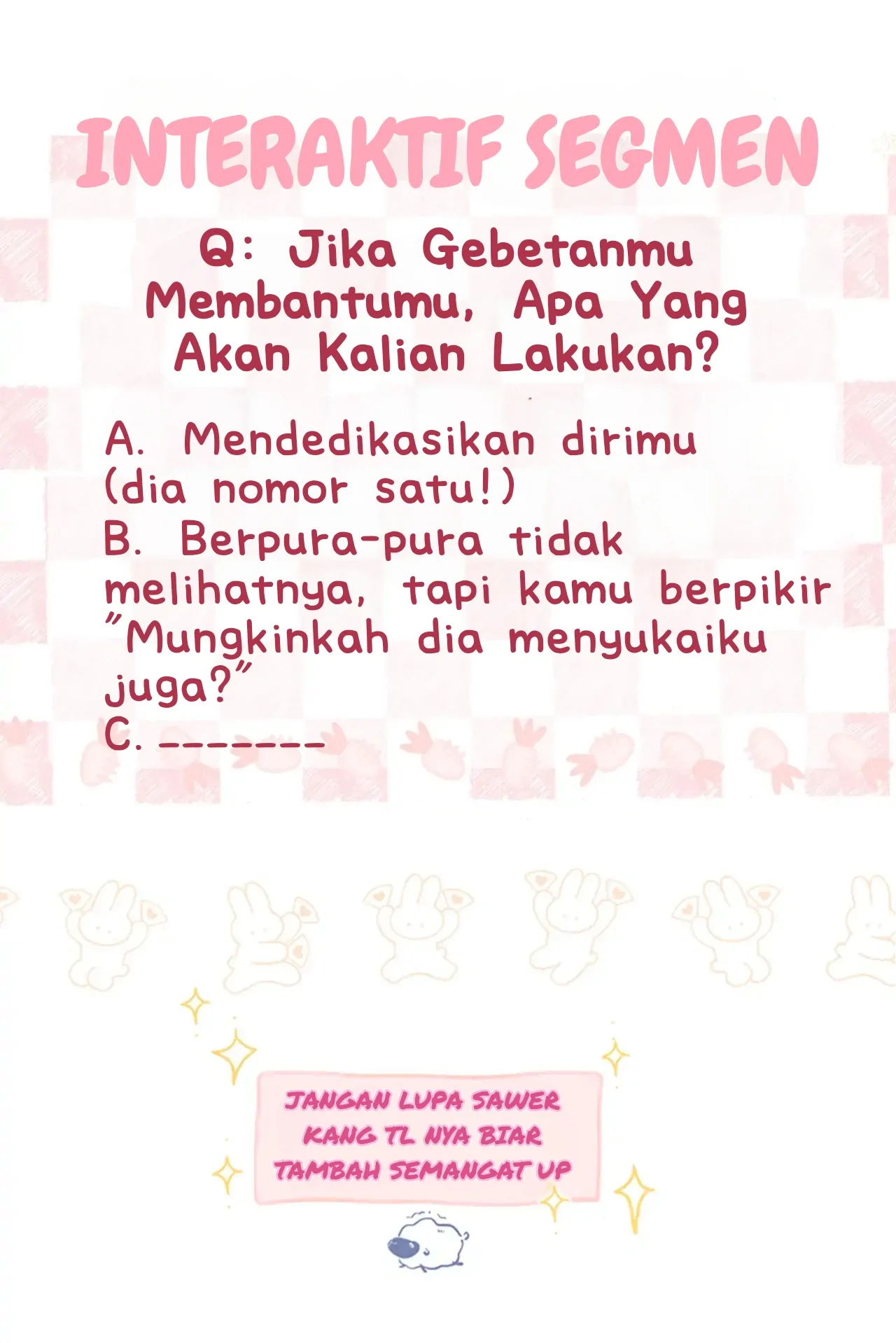 INTERAKTIF SEGMEN

Q: Jika Gebetanmu Membantumu, Apa Yang Akan Kalian Lakukan?

A. Mendedikasikan dirimu (dia nomor satu!)
B. Berpura-pura tidak melihatnya, tapi kamu berpikir "Mungkinkah dia menyukaiku juga?"
C. _______

JANGAN LUPA SAWER KANG TL NYA BIAR TAMBAH SEMANGAT UP